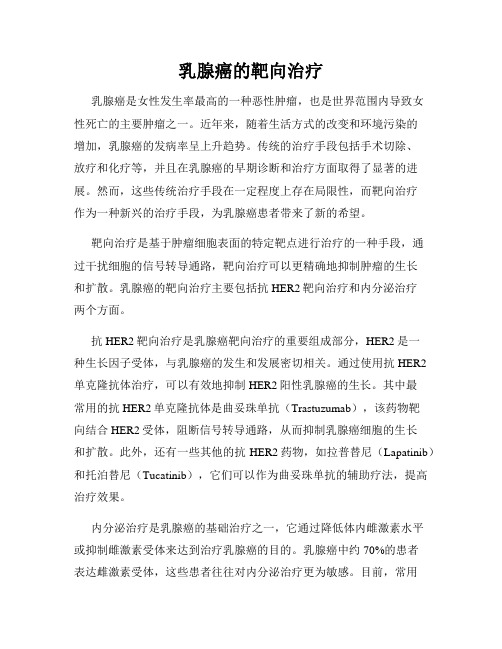 乳腺癌的靶向治疗

乳腺癌是女性发生率最高的一种恶性肿瘤，也是世界范围内导致女性死亡的主要肿瘤之一。近年来，随着生活方式的改变和环境污染的增加，乳腺癌的发病率呈上升趋势。传统的治疗手段包括手术切除、放疗和化疗等，并且在乳腺癌的早期诊断和治疗方面取得了显著的进展。然而，这些传统治疗手段在一定程度上存在局限性，而靶向治疗作为一种新兴的治疗手段，为乳腺癌患者带来了新的希望。

靶向治疗是基于肿瘤细胞表面的特定靶点进行治疗的一种手段，通过干扰细胞的信号转导通路，靶向治疗可以更精确地抑制肿瘤的生长和扩散。乳腺癌的靶向治疗主要包括抗 HER2 靶向治疗和内分泌治疗两个方面。

抗 HER2 靶向治疗是乳腺癌靶向治疗的重要组成部分，HER2 是一种生长因子受体，与乳腺癌的发生和发展密切相关。通过使用抗 HER2 单克隆抗体治疗，可以有效地抑制 HER2 阳性乳腺癌的生长。其中最常用的抗 HER2 单克隆抗体是曲妥珠单抗（Trastuzumab），该药物靶向结合 HER2 受体，阻断信号转导通路，从而抑制乳腺癌细胞的生长和扩散。此外，还有一些其他的抗 HER2 药物，如拉普替尼（Lapatinib）和托泊替尼（Tucatinib），它们可以作为曲妥珠单抗的辅助疗法，提高治疗效果。

内分泌治疗是乳腺癌的基础治疗之一，它通过降低体内雌激素水平或抑制雌激素受体来达到治疗乳腺癌的目的。乳腺癌中约 70%的患者表达雌激素受体，这些患者往往对内分泌治疗更为敏感。目前，常用